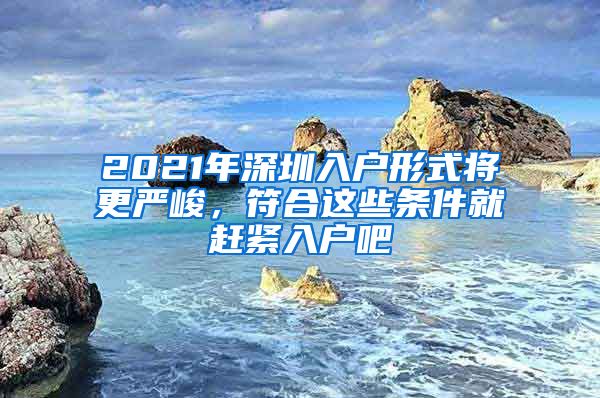 2021年深圳入户形式将更严峻，符合这些条件就赶紧入户吧